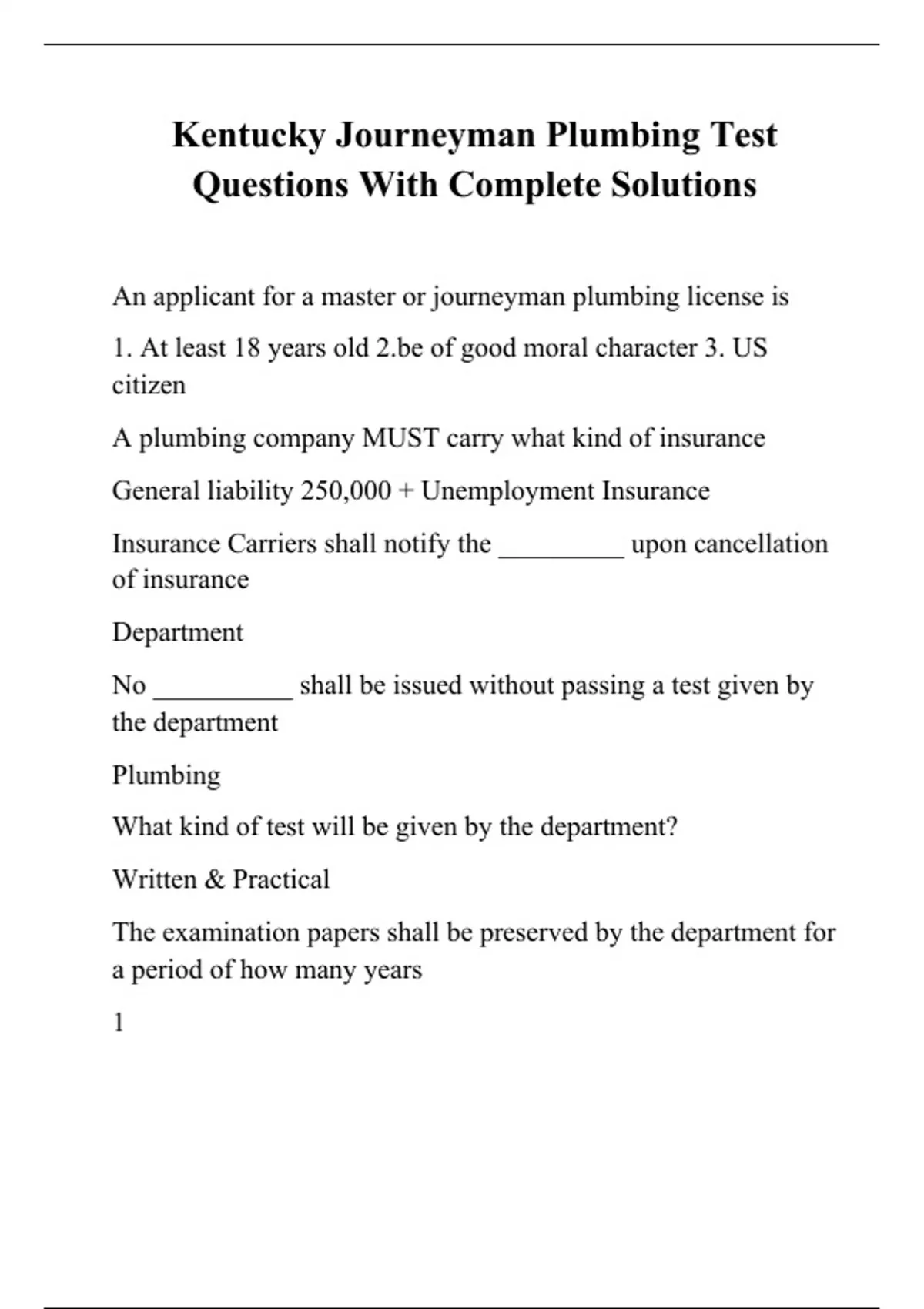 Kentucky Journeyman Plumbing Test Questions With Complete Solutions

An applicant for a master or journeyman plumbing license is

1. At least 18 years old 2.be of good moral character 3. US citizen

A plumbing company MUST carry what kind of insurance

General liability 250,000 + Unemployment Insurance

Insurance Carriers shall notify the _________ upon cancellation of insurance

Department

No __________ shall be issued without passing a test given by the department

Plumbing

What kind of test will be given by the department?

Written & Practical

The examination papers shall be preserved by the department for a period of how many years

1